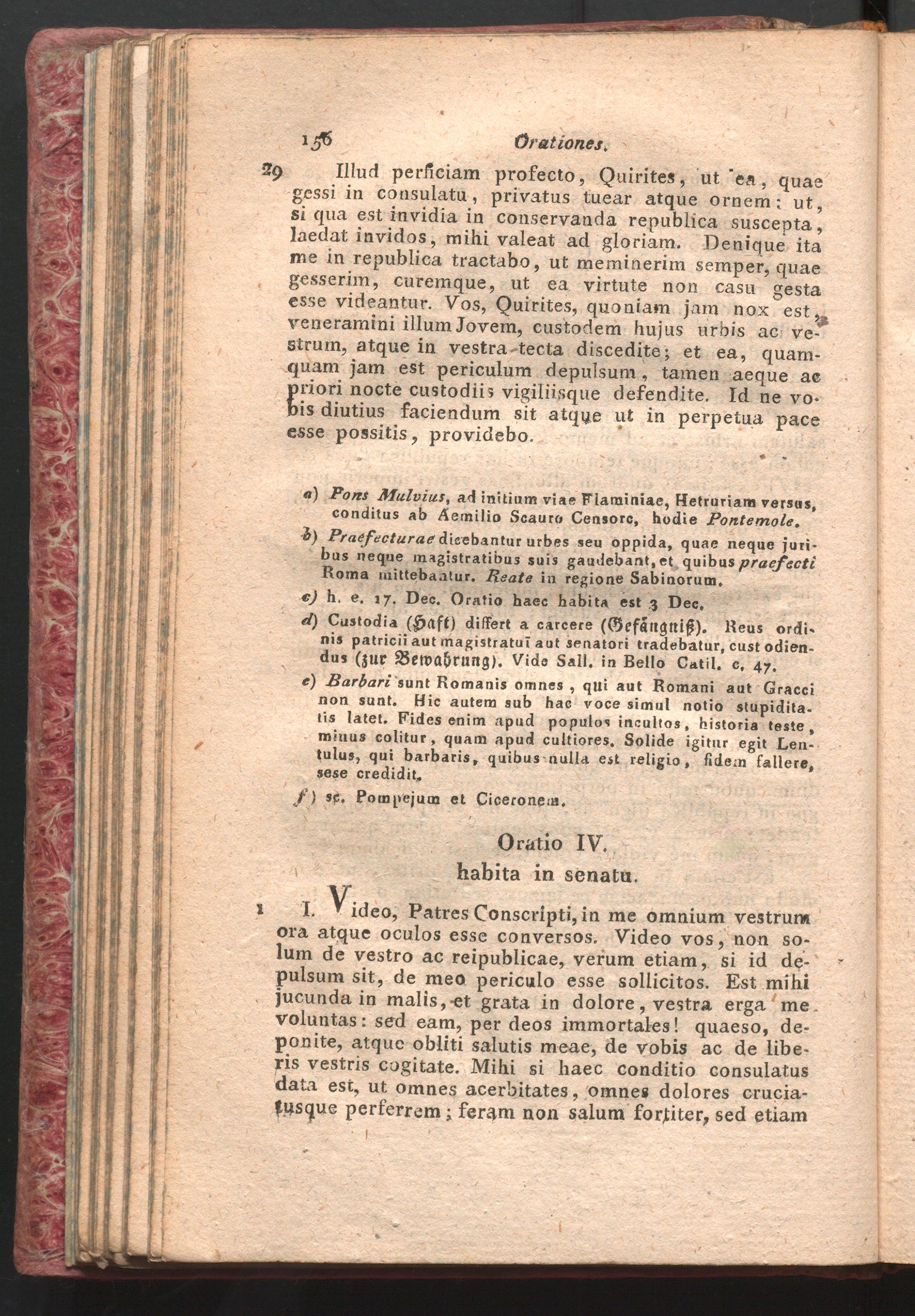 156 Orationes.

29 Illud perficiam profecto, Quirites, ut ea, quae gessi in consulatu, privatus tuear atque ornem: ut, si qua est invidia in conservanda republica suscepta, laedat invidos, mihi valeat ad gloriam. Denique ita me in republica tractabo, ut meminerim semper, quae gesserim, curemque, ut ea virtute non casu gesta esse videantur. Vos, Quirites, quoniam jam nox est, veneramini illum Jovem, custodem hujus urbis ac vestrum, atque in vestra tecta discedite; et ea, quamquam jam est periculum depulsum, tamen aeque ac priori nocte custodiis vigiliisque defendite. Id ne vobis diutius faciendum sit atque ut in perpetua pace esse possitis, providebo.

a) Pons Mulvius, ad initium viae Flaminiae, Hetruriam versus, conditus ab Aemilio Scauro Censore, hodie Pontemole.

b) Praefecturae dicebantur urbes seu oppida, quae neque juribus neque magistratibus suis gaudebant, et quibus praefecti Roma mittebantur. Reate in regione Sabinorum.

c) h. e. 17. Dec. Oratio haec habita est 3 Dec.

d) Custodia (Haft) differt a carcere (Gefängniß). Reus ordinis patricii aut magistratui aut senatori tradebatur, custodiendus (zur Bewahrung). Vide Sall. in Bello Catil. c. 47.

e) Barbari sunt Romanis omnes, qui aut Romani aut Graeci non sunt. Hic autem sub hac voce simul notio stupiditatis latet. Fides enim apud populos incultos, historia teste, minus colitur, quam apud cultiores. Solide igitur egit Lentulus, qui barbaris, quibus nulla est religio, fidem fallere, sese credidit.

f) sc. Pompejum et Ciceronem.

Oratio IV.
habita in senatu.

1 I. Video, Patres Conscripti, in me omnium vestrum ora atque oculos esse conversos. Video vos, non solum de vestro ac reipublicae, verum etiam, si id depulsum sit, de meo periculo esse sollicitos. Est mihi jucunda in malis, et grata in dolore, vestra erga me voluntas: sed eam, per deos immortales! quaeso, deponite, atque obliti salutis meae, de vobis ac de liberis vestris cogitate. Mihi si haec conditio consulatus data est, ut omnes acerbitates, omnes dolores cruciatusque perferrem; feram non salum fortiter, sed etiam